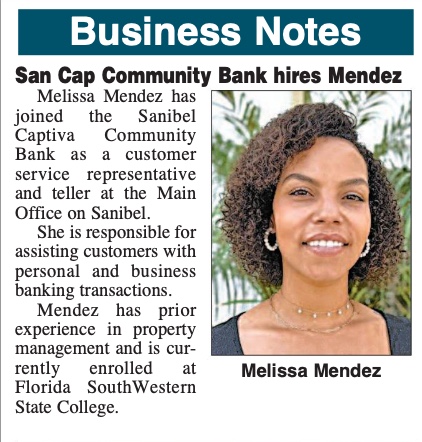 Business Notes

San Cap Community Bank hires Mendez

Melissa Mendez has joined the Sanibel Captiva Community Bank as a customer service representative and teller at the Main Office on Sanibel.

She is responsible for assisting customers with personal and business banking transactions.

Mendez has prior experience in property management and is currently enrolled at Florida SouthWestern State College.

Melissa Mendez